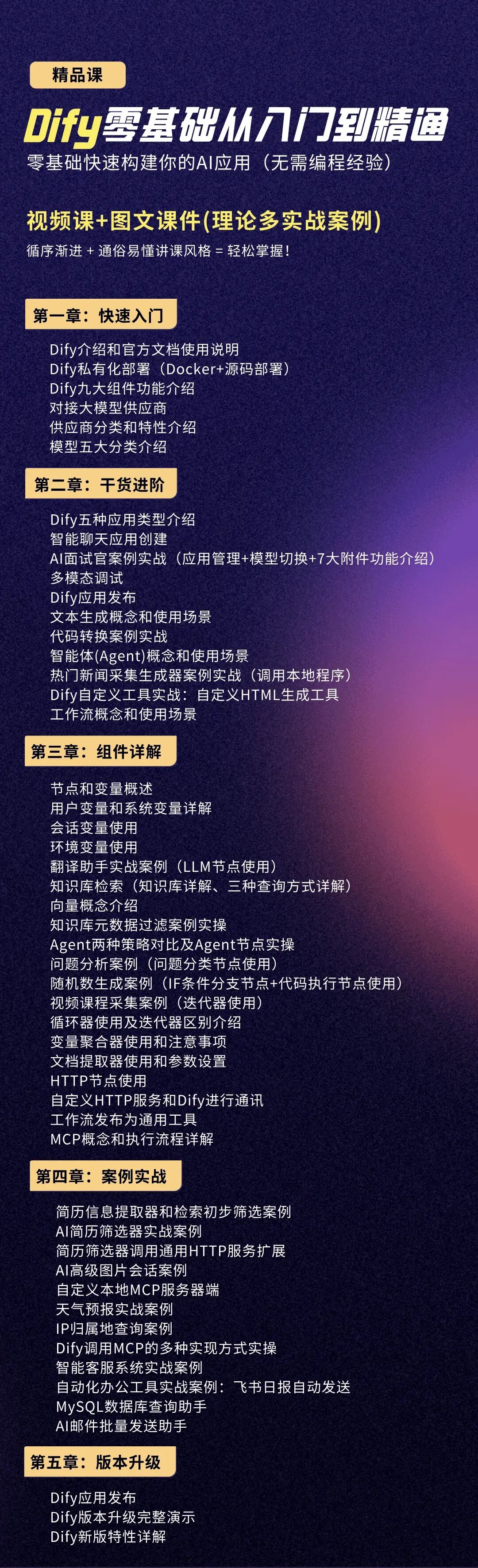 精品课

Dify零基础从入门到精通

零基础快速构建你的AI应用（无需编程经验）

视频课+图文课件(理论多实战案例)

循序渐进 + 通俗易懂讲课风格 = 轻松掌握！

第一章：快速入门

Dify介绍和官方文档使用说明
Dify私有化部署（Docker+源码部署）
Dify九大组件功能介绍
对接大模型供应商
供应商分类和特性介绍
模型五大分类介绍

第二章：干货进阶

Dify五种应用类型介绍
智能聊天应用创建
AI面试官案例实战（应用管理+模型切换+7大附件功能介绍）
多模态调试
Dify应用发布
文本生成概念和使用场景
代码转换案例实战
智能体(Agent)概念和使用场景
热门新闻采集生成器案例实战（调用本地程序）
Dify自定义工具实战：自定义HTML生成工具
工作流概念和使用场景

第三章：组件详解

节点和变量概述
用户变量和系统变量详解
会话变量使用
环境变量使用
翻译助手实战案例（LLM节点使用）
知识库检索（知识库详解、三种查询方式详解）
向量概念介绍
知识库元数据过滤案例实操
Agent两种策略对比及Agent节点实操
问题分析案例（问题分类节点使用）
随机数生成案例（IF条件分支节点+代码执行节点使用）
视频课程采集案例（迭代器使用）
循环器使用及迭代器区别介绍
变量聚合器使用和注意事项
文档提取器使用和参数设置
HTTP节点使用
自定义HTTP服务和Dify进行通讯
工作流发布为通用工具
MCP概念和执行流程详解

第四章：案例实战

简历信息提取器和检索初步筛选案例
AI简历筛选器实战案例
简历筛选器调用通用HTTP服务扩展
AI高级图片会话案例
自定义本地MCP服务器端
天气预报实战案例
IP归属地查询案例
Dify调用MCP的多种实现方式实操
智能客服系统实战案例
自动化办公工具实战案例：飞书日报自动发送
MySQL数据库查询助手
AI邮件批量发送助手

第五章：版本升级

Dify应用发布
Dify版本升级完整演示
Dify新版特性详解